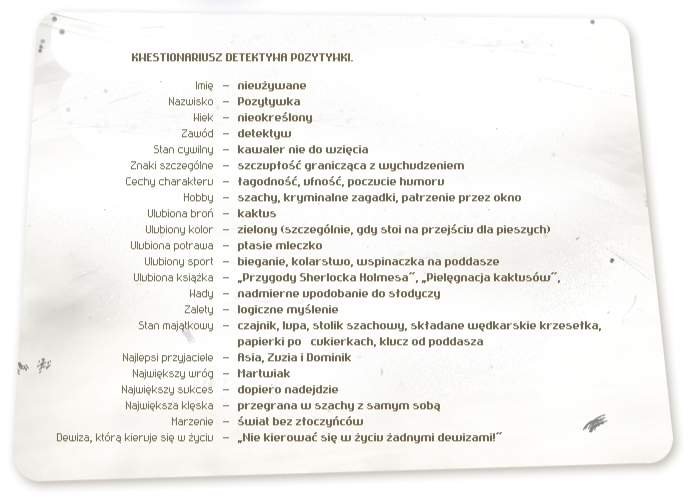 KWESTIONARIUSZ DETEKTYWA POZYTYWKI.

Imię – nieużywane
Nazwisko – Pozytywka
Wiek – nieokreślony
Zawód – detektyw
Stan cywilny – kawaler nie do wzięcia
Znaki szczególne – szczupłość granicząca z wychudzeniem
Cechy charakteru – łagodność, ufność, poczucie humoru
Hobby – szachy, kryminalne zagadki, patrzenie przez okno
Ulubiona broń – kaktus
Ulubiony kolor – zielony (szczególnie, gdy stoi na przejściu dla pieszych)
Ulubiona potrawa – ptasie mleczko
Ulubiony sport – bieganie, kolarstwo, wspinaczka na poddasze
Ulubiona książka – „Przygody Sherlocka Holmesa", „Pielęgnacja kaktusów",
Wady – nadmierne upodobanie do słodyczy
Zalety – logiczne myślenie
Stan majątkowy – czajnik, lupa, stolik szachowy, składane wędkarskie krzesełka, papierki po cukierkach, klucz od poddasza
Najlepsi przyjaciele – Asia, Zuzia i Dominik
Największy wróg – Martwiak
Największy sukces – dopiero nadejdzie
Największa klęska – przegrana w szachy z samym sobą
Marzenie – świat bez złoczyńców
Dewiza, którą kieruje się w życiu – „Nie kierować się w życiu żadnymi dewizami!"